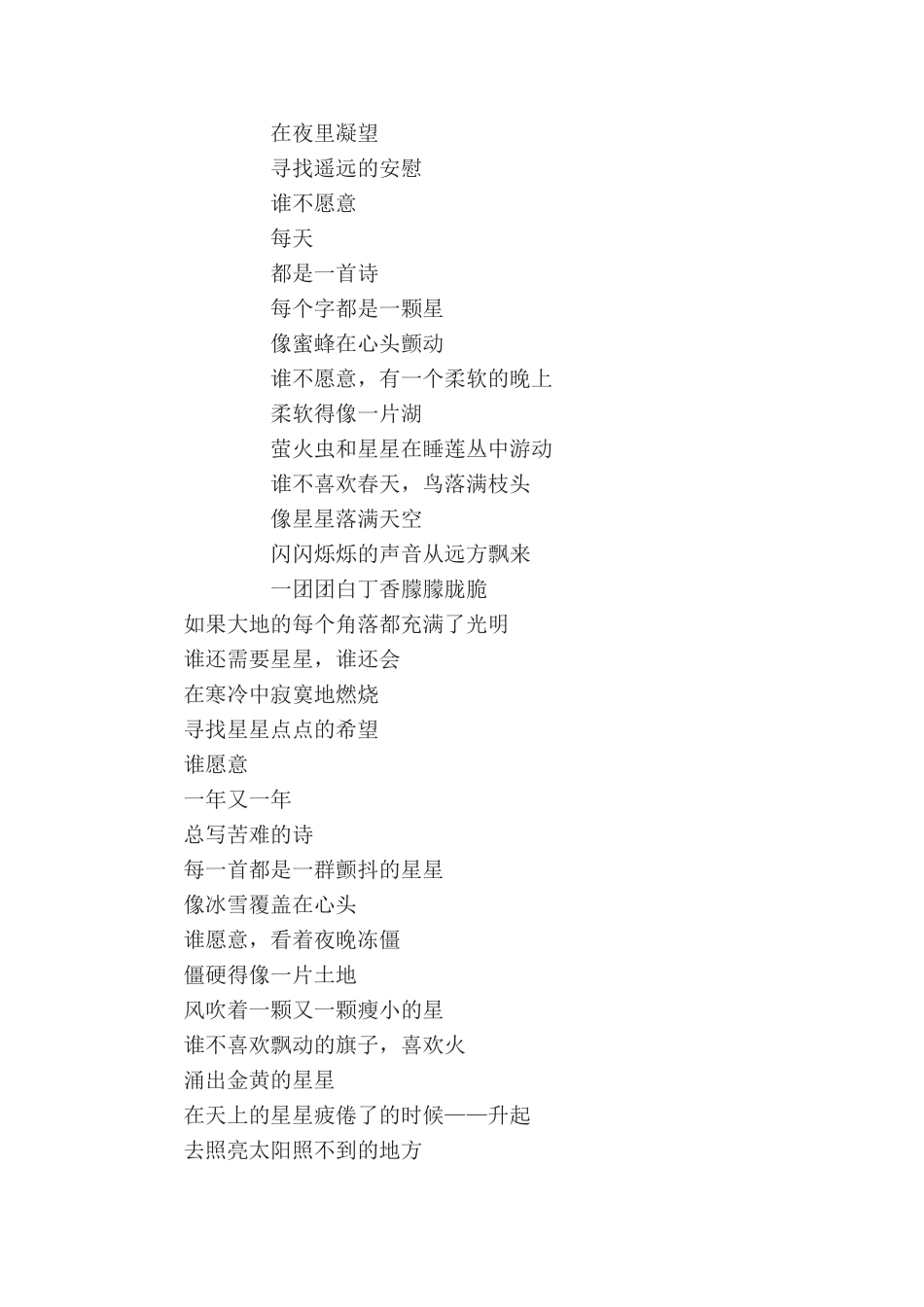 在夜里凝望
寻找遥远的安慰
谁不愿意
每天
都是一首诗
每个字都是一颗星
像蜜蜂在心头颤动
谁不愿意，有一个柔软的晚上
柔软得像一片湖
萤火虫和星星在睡莲丛中游动
谁不喜欢春天，鸟落满枝头
像星星落满天空
闪闪烁烁的声音从远方飘来
一团团白丁香朦朦胧胧
如果大地的每个角落都充满了光明
谁还需要星星，谁还会
在寒冷中寂寞地燃烧
寻找星星点点的希望
谁愿意
一年又一年
总写苦难的诗
每一首都是一群颤抖的星星
像冰雪覆盖在心头
谁愿意，看着夜晚冻僵
僵硬得像一片土地
风吹着一颗又一颗瘦小的星
谁不喜欢飘动的旗子，喜欢火
涌出金黄的星星
在天上的星星疲倦了的时候——升起
去照亮太阳照不到的地方